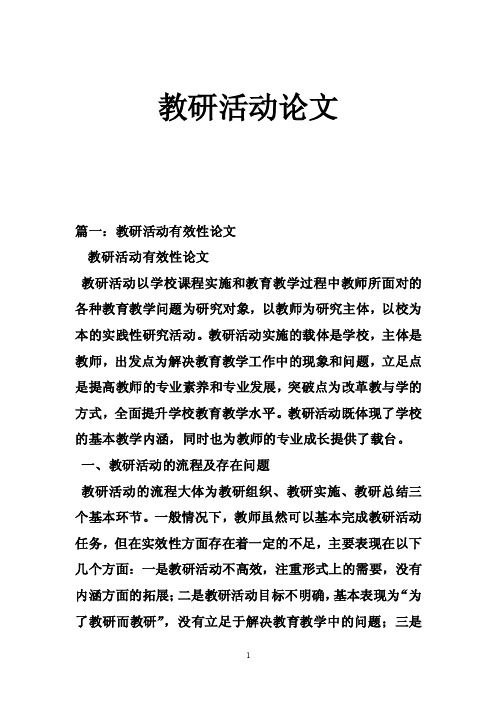 教研活动论文

篇一：教研活动有效性论文

教研活动有效性论文

教研活动以学校课程实施和教育教学过程中教师所面对的各种教育教学问题为研究对象，以教师为研究主体，以校为本的实践性研究活动。教研活动实施的载体是学校，主体是教师，出发点为解决教育教学工作中的现象和问题，立足点是提高教师的专业素养和专业发展，突破点为改革教与学的方式，全面提升学校教育教学水平。教研活动既体现了学校的基本教学内涵，同时也为教师的专业成长提供了载台。

一、教研活动的流程及存在问题

教研活动的流程大体为教研组织、教研实施、教研总结三个基本环节。一般情况下，教师虽然可以基本完成教研活动任务，但在实效性方面存在着一定的不足，主要表现在以下几个方面：一是教研活动不高效，注重形式上的需要，没有内涵方面的拓展；二是教研活动目标不明确，基本表现为“为了教研而教研”，没有立足于解决教育教学中的问题；三是

1